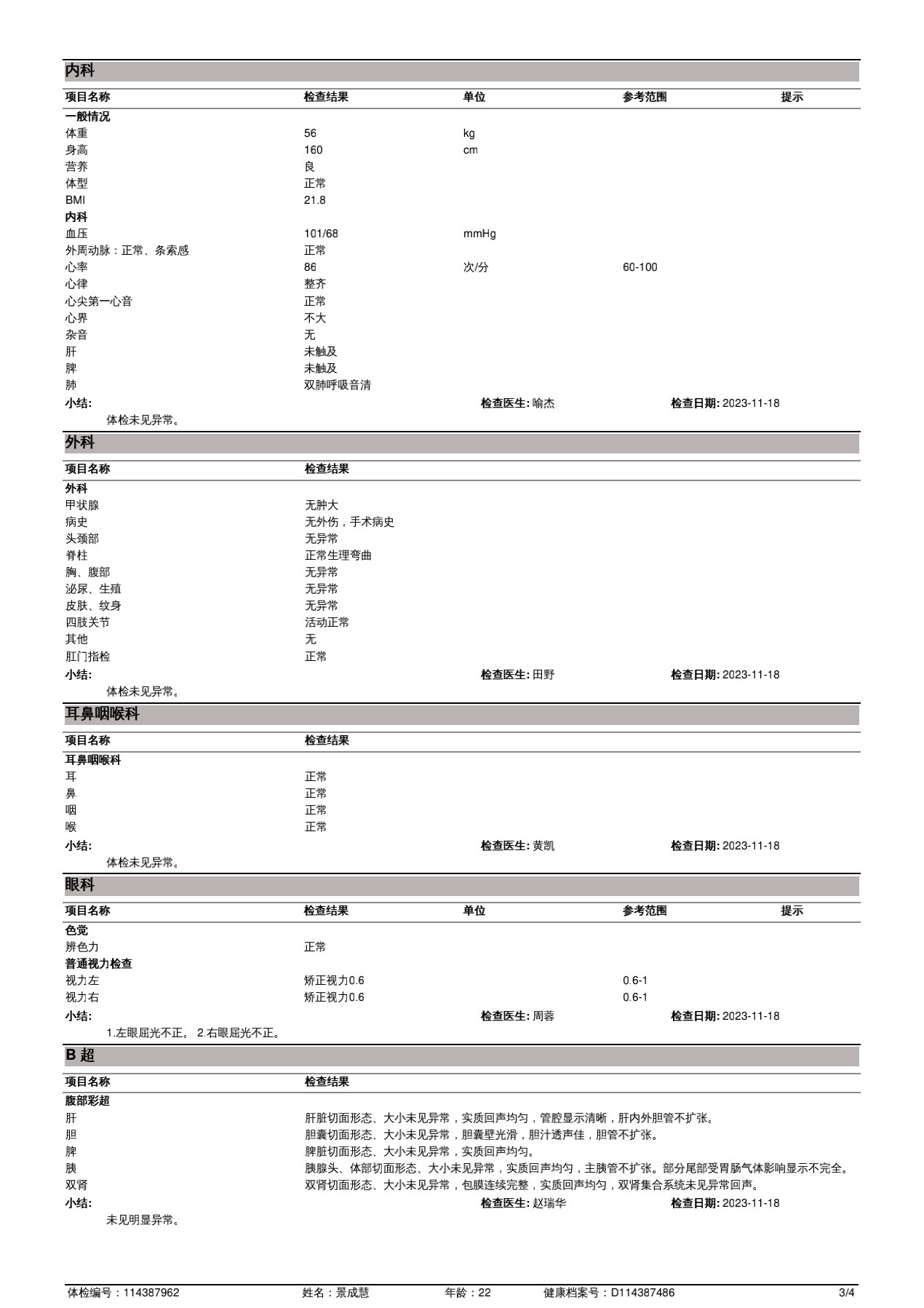 内科

| 项目名称 | 检查结果 | 单位 | 参考范围 | 提示 |
|---|---|---|---|---|
| 一般情况 | | | | |
| 体重 | 56 | kg | | |
| 身高 | 160 | cm | | |
| 营养 | 良 | | | |
| 体型 | 正常 | | | |
| BMI | 21.8 | | | |
| 内科 | | | | |
| 血压 | 101/68 | mmHg | | |
| 外周动脉：正常、条索感 | 正常 | | | |
| 心率 | 86 | 次/分 | 60-100 | |
| 心律 | 整齐 | | | |
| 心尖第一心音 | 正常 | | | |
| 心界 | 不大 | | | |
| 杂音 | 无 | | | |
| 肝 | 未触及 | | | |
| 脾 | 未触及 | | | |
| 肺 | 双肺呼吸音清 | | | |

小结: 检查医生: 喻杰 检查日期: 2023-11-18
体检未见异常。

外科

| 项目名称 | 检查结果 |
|---|---|
| 外科 | |
| 甲状腺 | 无肿大 |
| 病史 | 无外伤，手术病史 |
| 头颈部 | 无异常 |
| 脊柱 | 正常生理弯曲 |
| 胸、腹部 | 无异常 |
| 泌尿、生殖 | 无异常 |
| 皮肤、纹身 | 无异常 |
| 四肢关节 | 活动正常 |
| 其他 | 无 |
| 肛门指检 | 正常 |

小结: 检查医生: 田野 检查日期: 2023-11-18
体检未见异常。

耳鼻咽喉科

| 项目名称 | 检查结果 |
|---|---|
| 耳鼻咽喉科 | |
| 耳 | 正常 |
| 鼻 | 正常 |
| 咽 | 正常 |
| 喉 | 正常 |

小结: 检查医生: 黄凯 检查日期: 2023-11-18
体检未见异常。

眼科

| 项目名称 | 检查结果 | 单位 | 参考范围 | 提示 |
|---|---|---|---|---|
| 色觉 | | | | |
| 辨色力 | 正常 | | | |
| 普通视力检查 | | | | |
| 视力左 | 矫正视力0.6 | | 0.6-1 | |
| 视力右 | 矫正视力0.6 | | 0.6-1 | |

小结: 检查医生: 周蓉 检查日期: 2023-11-18
1.左眼屈光不正。 2.右眼屈光不正。

B 超

| 项目名称 | 检查结果 |
|---|---|
| 腹部彩超 | |
| 肝 | 肝脏切面形态、大小未见异常，实质回声均匀，管腔显示清晰，肝内外胆管不扩张。 |
| 胆 | 胆囊切面形态、大小未见异常，胆囊壁光滑，胆汁透声佳，胆管不扩张。 |
| 脾 | 脾脏切面形态、大小未见异常，实质回声均匀。 |
| 胰 | 胰腺头、体部切面形态、大小未见异常，实质回声均匀，主胰管不扩张。部分尾部受胃肠气体影响显示不完全。 |
| 双肾 | 双肾切面形态、大小未见异常，包膜连续完整，实质回声均匀，双肾集合系统未见异常回声。 |

小结: 检查医生: 赵瑞华 检查日期: 2023-11-18
未见明显异常。

体检编号：114387962 姓名：景成慧 年龄：22 健康档案号：D114387486 3/4